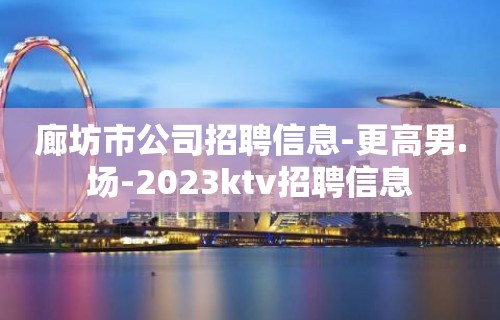 廊坊市公司招聘信息-更高男.场-2023ktv招聘信息